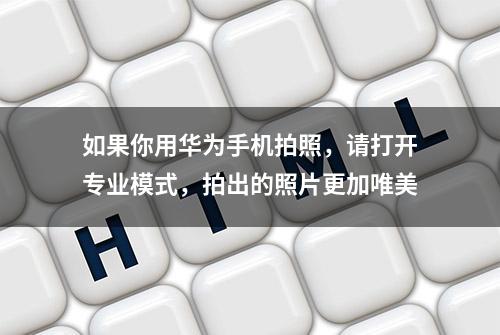 如果你用华为手机拍照，请打开专业模式，拍出的照片更加唯美

H T M L